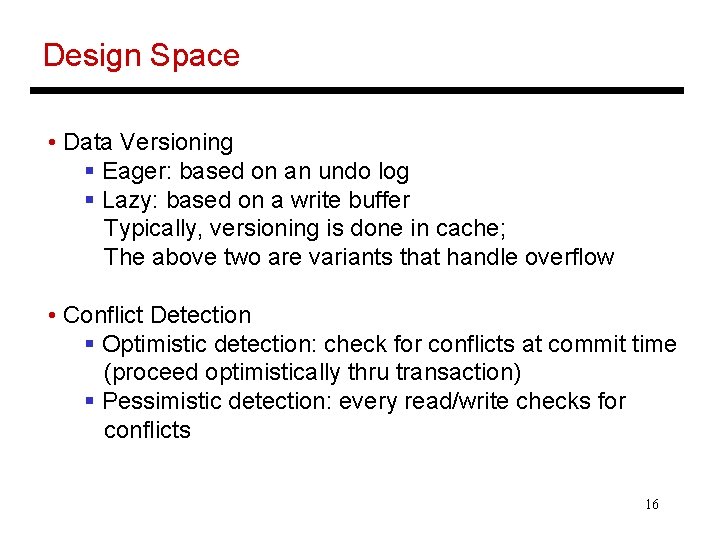 Design Space

• Data Versioning
  ▪ Eager: based on an undo log
  ▪ Lazy: based on a write buffer
  Typically, versioning is done in cache;
  The above two are variants that handle overflow

• Conflict Detection
  ▪ Optimistic detection: check for conflicts at commit time (proceed optimistically thru transaction)
  ▪ Pessimistic detection: every read/write checks for conflicts

16